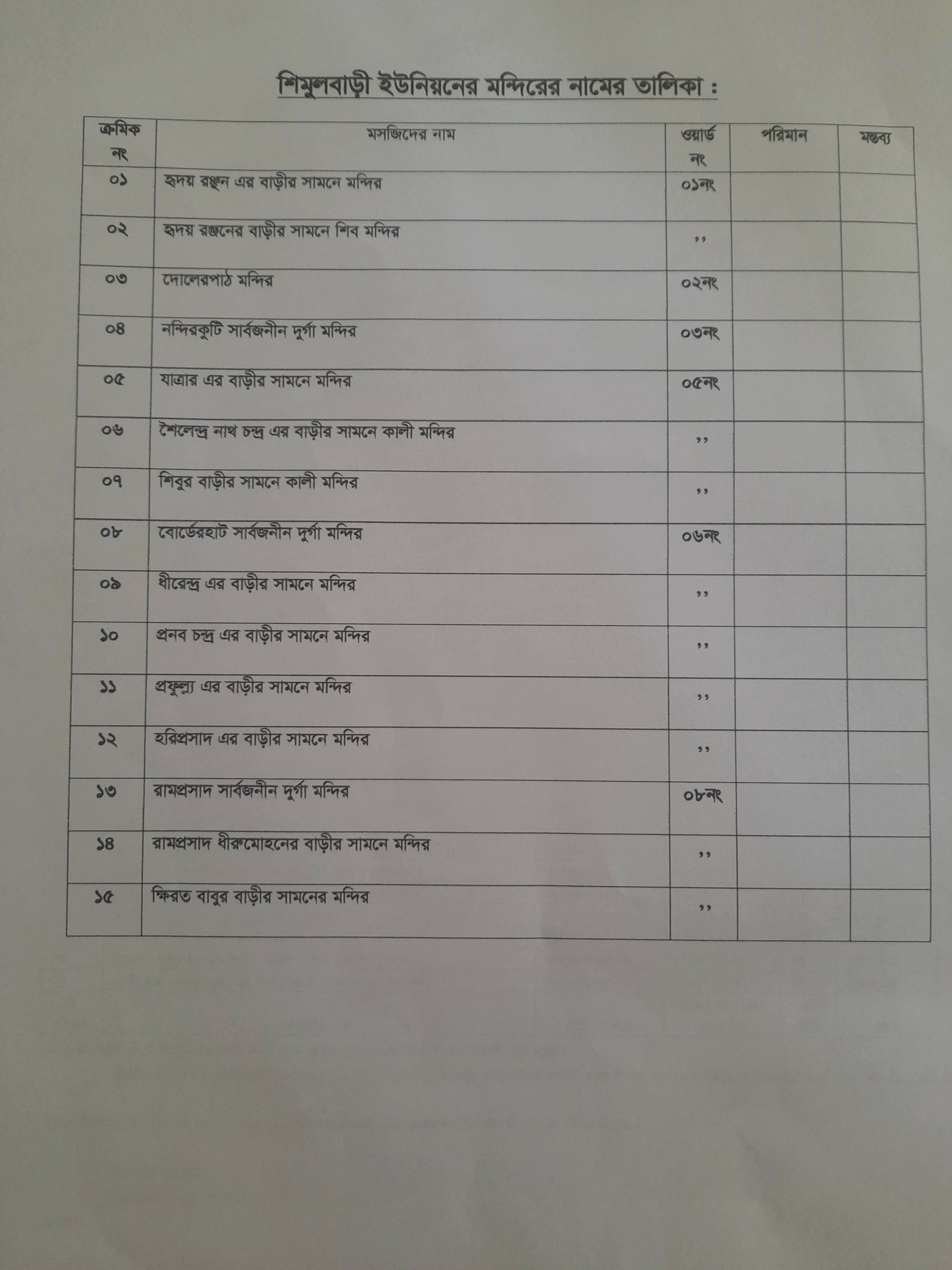 শিমুলবাড়ী ইউনিয়নের মন্দিরের নামের তালিকা :

| ক্রমিক নং | মসজিদের নাম | ওয়ার্ড নং | পরিমান | মন্তব্য |
|---|---|---|---|---|
| ০১ | হৃদয় রঞ্জন এর বাড়ীর সামনে মন্দির | ০১নং | | |
| ০২ | হৃদয় রঞ্জনের বাড়ীর সামনে শিব মন্দির | ,, | | |
| ০৩ | দোলেরপাঠ মন্দির | ০২নং | | |
| ০৪ | নন্দিরকুটি সার্বজনীন দুর্গা মন্দির | ০৩নং | | |
| ০৫ | যাত্রার এর বাড়ীর সামনে মন্দির | ০৫নং | | |
| ০৬ | শৈলেন্দ্র নাথ চন্দ্র এর বাড়ীর সামনে কালী মন্দির | ,, | | |
| ০৭ | শিবুর বাড়ীর সামনে কালী মন্দির | ,, | | |
| ০৮ | বোর্ডেরহাট সার্বজনীন দুর্গা মন্দির | ০৬নং | | |
| ০৯ | ধীরেন্দ্র এর বাড়ীর সামনে মন্দির | ,, | | |
| ১০ | প্রনব চন্দ্র এর বাড়ীর সামনে মন্দির | ,, | | |
| ১১ | প্রফুল্ল্য এর বাড়ীর সামনে মন্দির | ,, | | |
| ১২ | হরিপ্রসাদ এর বাড়ীর সামনে মন্দির | ,, | | |
| ১৩ | রামপ্রসাদ সার্বজনীন দুর্গা মন্দির | ০৮নং | | |
| ১৪ | রামপ্রসাদ ধীরুমোহনের বাড়ীর সামনে মন্দির | ,, | | |
| ১৫ | ক্ষিরত বাবুর বাড়ীর সামনের মন্দির | ,, | | |